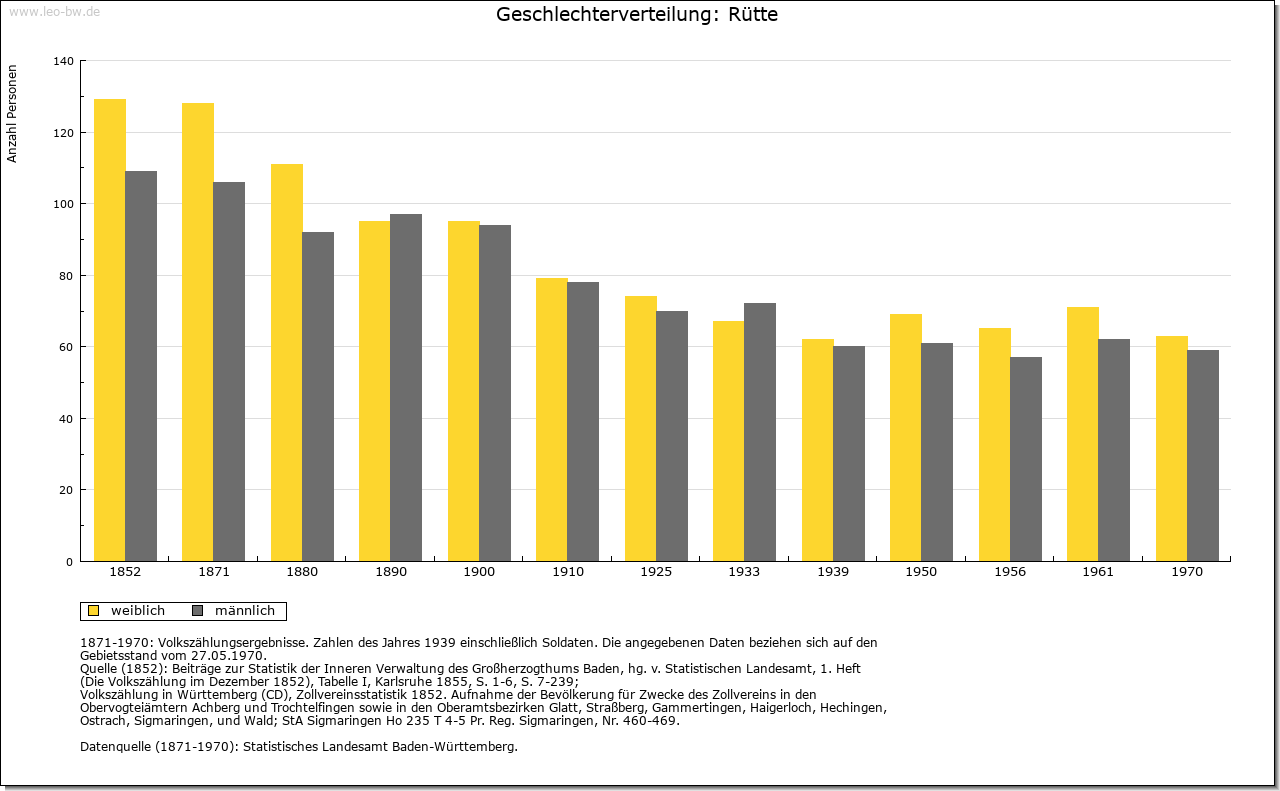 www.leo-bw.de

Geschlechterverteilung: Rütte

Anzahl Personen

140
120
100
80
60
40
20
0

1852 1871 1880 1890 1900 1910 1925 1933 1939 1950 1956 1961 1970

weiblich männlich

1871-1970: Volkszählungsergebnisse. Zahlen des Jahres 1939 einschließlich Soldaten. Die angegebenen Daten beziehen sich auf den Gebietsstand vom 27.05.1970.
Quelle (1852): Beiträge zur Statistik der Inneren Verwaltung des Großherzogthums Baden, hg. v. Statistischen Landesamt, 1. Heft (Die Volkszählung im Dezember 1852), Tabelle I, Karlsruhe 1855, S. 1-6, S. 7-239;
Volkszählung in Württemberg (CD), Zollvereinsstatistik 1852. Aufnahme der Bevölkerung für Zwecke des Zollvereins in den Obervogteiämtern Achberg und Trochtelfingen sowie in den Oberamtsbezirken Glatt, Straßberg, Gammertingen, Haigerloch, Hechingen, Ostrach, Sigmaringen, und Wald; StA Sigmaringen Ho 235 T 4-5 Pr. Reg. Sigmaringen, Nr. 460-469.

Datenquelle (1871-1970): Statistisches Landesamt Baden-Württemberg.